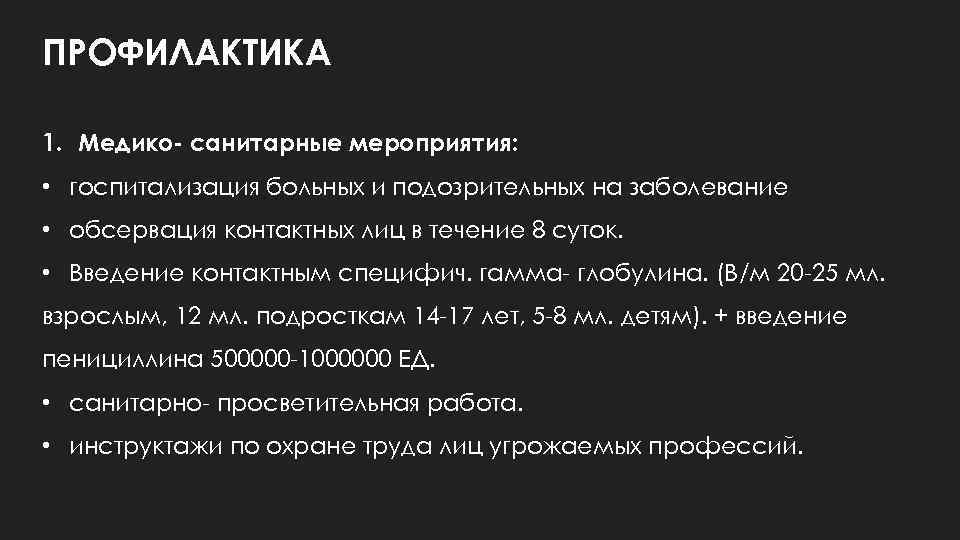 ПРОФИЛАКТИКА

1. Медико- санитарные мероприятия:

• госпитализация больных и подозрительных на заболевание

• обсервация контактных лиц в течение 8 суток.

• Введение контактным специфич. гамма- глобулина. (В/м 20-25 мл. взрослым, 12 мл. подросткам 14-17 лет, 5-8 мл. детям). + введение пенициллина 500000-1000000 ЕД.

• санитарно- просветительная работа.

• инструктажи по охране труда лиц угрожаемых профессий.